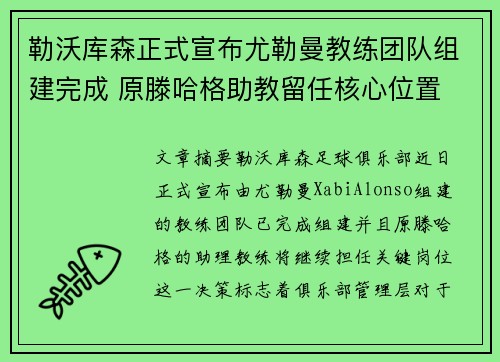 勒沃库森正式宣布尤勒曼教练团队组建完成 原滕哈格助教留任核心位置

文章摘要勒沃库森足球俱乐部近日正式宣布由尤勒曼XabiAlonso组建的教练团队已完成组建并且原滕哈格的助理教练将继续担任关键岗位这一决策标志着俱乐部管理层对于